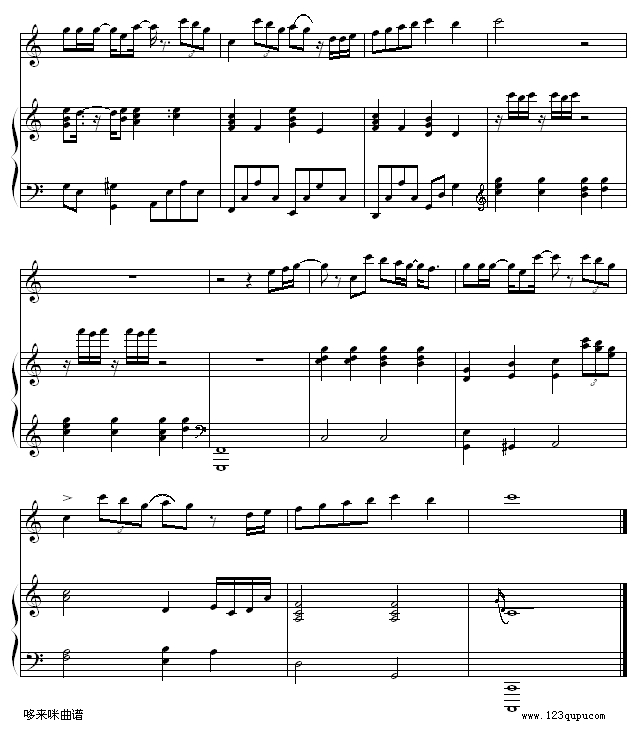 哆来咪曲谱
www.123qupu.com